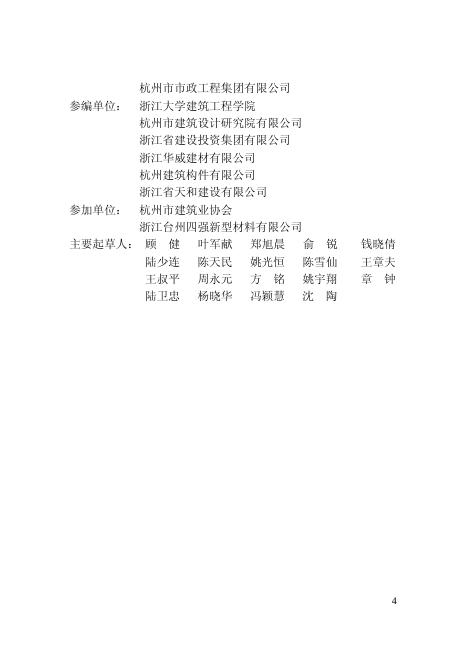 杭州市市政工程集团有限公司

参编单位： 浙江大学建筑工程学院
杭州市建筑设计研究院有限公司
浙江省建设投资集团有限公司
浙江华威建材有限公司
杭州建筑构件有限公司
浙江省天和建设有限公司

参加单位： 杭州市建筑业协会
浙江台州四强新型材料有限公司

主要起草人： 顾 健 叶军献 郑旭晨 俞 锐 钱晓倩
陆少连 陈天民 姚光恒 陈雪仙 王章夫
王叔平 周永元 方 铭 姚宇翔 章 钟
陆卫忠 杨晓华 冯颖慧 沈 陶

4